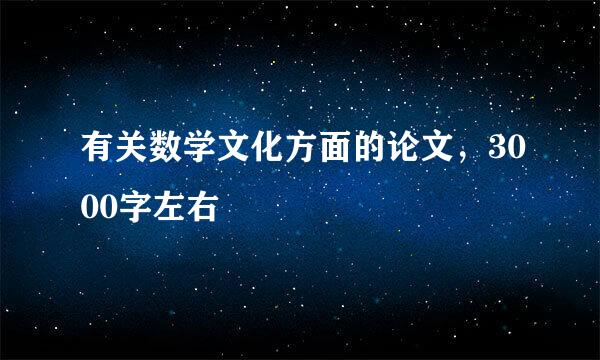 有关数学文化方面的论文，3000字左右